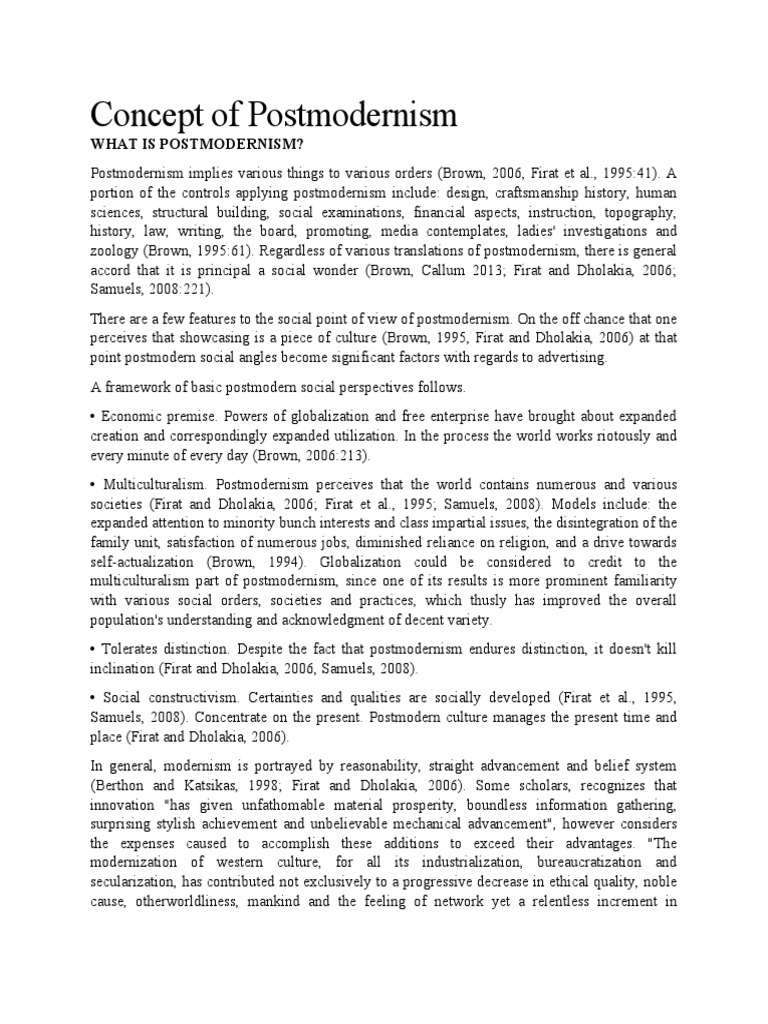 Concept of Postmodernism

WHAT IS POSTMODERNISM?

Postmodernism implies various things to various orders (Brown, 2006, Firat et al., 1995:41). A portion of the controls applying postmodernism include: design, craftsmanship history, human sciences, structural building, social examinations, financial aspects, instruction, topography, history, law, writing, the board, promoting, media contemplates, ladies' investigations and zoology (Brown, 1995:61). Regardless of various translations of postmodernism, there is general accord that it is principal a social wonder (Brown, Callum 2013; Firat and Dholakia, 2006; Samuels, 2008:221).

There are a few features to the social point of view of postmodernism. On the off chance that one perceives that showcasing is a piece of culture (Brown, 1995, Firat and Dholakia, 2006) at that point postmodern social angles become significant factors with regards to advertising.

A framework of basic postmodern social perspectives follows.

• Economic premise. Powers of globalization and free enterprise have brought about expanded creation and correspondingly expanded utilization. In the process the world works riotously and every minute of every day (Brown, 2006:213).

• Multiculturalism. Postmodernism perceives that the world contains numerous and various societies (Firat and Dholakia, 2006; Firat et al., 1995; Samuels, 2008). Models include: the expanded attention to minority bunch interests and class impartial issues, the disintegration of the family unit, satisfaction of numerous jobs, diminished reliance on religion, and a drive towards self-actualization (Brown, 1994). Globalization could be considered to credit to the multiculturalism part of postmodernism, since one of its results is more prominent familiarity with various social orders, societies and practices, which thusly has improved the overall population's understanding and acknowledgment of decent variety.

• Tolerates distinction. Despite the fact that postmodernism endures distinction, it doesn't kill inclination (Firat and Dholakia, 2006, Samuels, 2008).

• Social constructivism. Certainties and qualities are socially developed (Firat et al., 1995, Samuels, 2008). Concentrate on the present. Postmodern culture manages the present time and place (Firat and Dholakia, 2006).

In general, modernism is portrayed by reasonability, straight advancement and belief system (Berthon and Katsikas, 1998; Firat and Dholakia, 2006). Some scholars, recognizes that innovation "has given unfathomable material prosperity, boundless information gathering, surprising stylish achievement and unbelievable mechanical advancement", however considers the expenses caused to accomplish these additions to exceed their advantages. "The modernization of western culture, for all its industrialization, bureaucratization and secularization, has contributed not exclusively to a progressive decrease in ethical quality, noble cause, otherworldliness, mankind and the feeling of network yet a relentless increment in